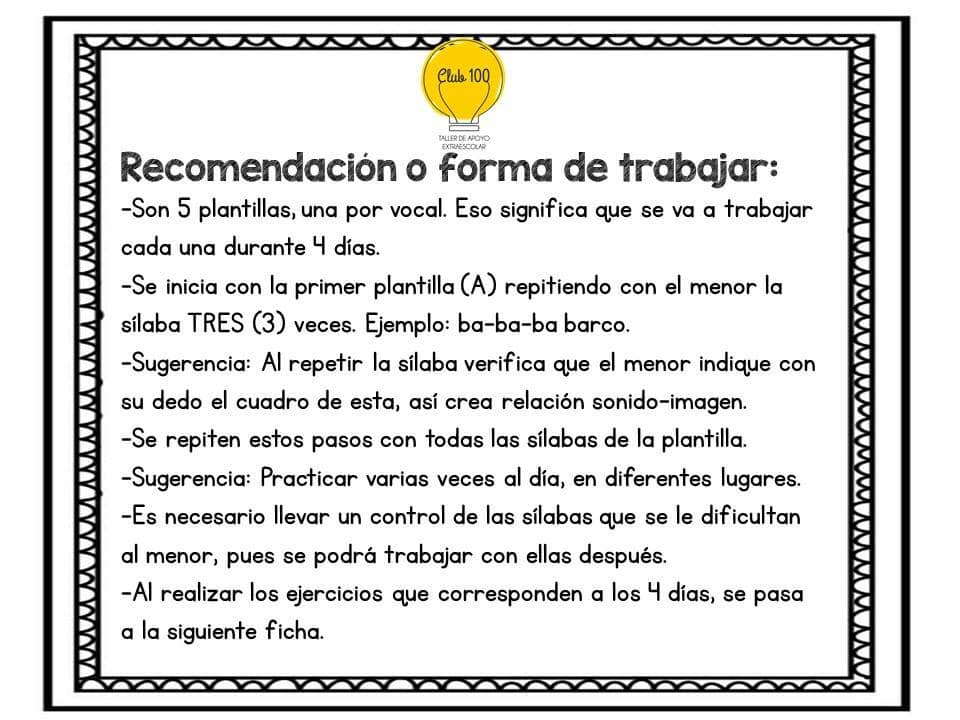 Club 100
TALLER DE APOYO EXTRAESCOLAR

Recomendación o forma de trabajar:

-Son 5 plantillas, una por vocal. Eso significa que se va a trabajar cada una durante 4 días.
-Se inicia con la primer plantilla (A) repitiendo con el menor la sílaba TRES (3) veces. Ejemplo: ba-ba-ba barco.
-Sugerencia: Al repetir la sílaba verifica que el menor indique con su dedo el cuadro de esta, así crea relación sonido-imagen.
-Se repiten estos pasos con todas las sílabas de la plantilla.
-Sugerencia: Practicar varias veces al día, en diferentes lugares.
-Es necesario llevar un control de las sílabas que se le dificultan al menor, pues se podrá trabajar con ellas después.
-Al realizar los ejercicios que corresponden a los 4 días, se pasa a la siguiente ficha.